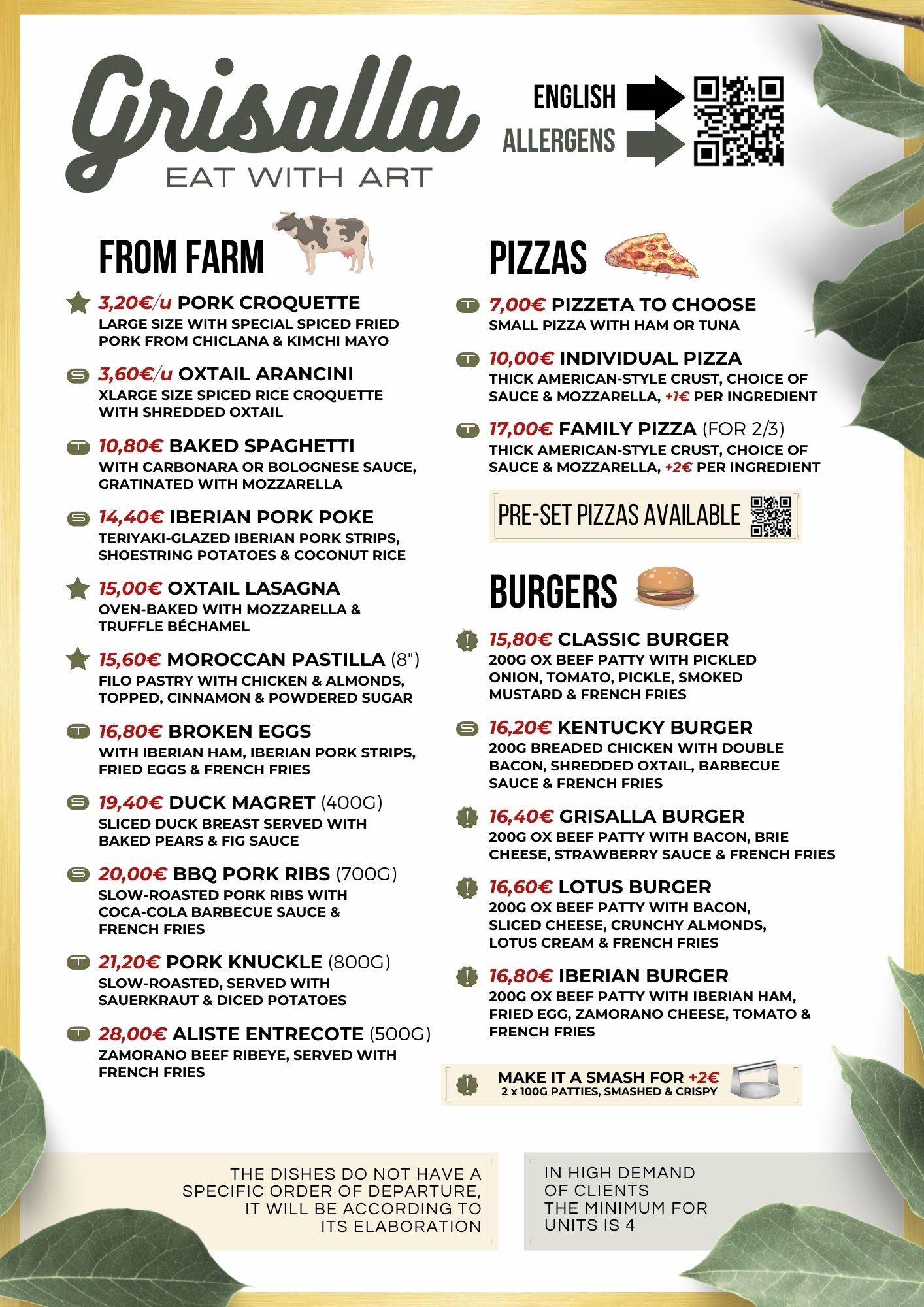 Grisalla
EAT WITH ART

ENGLISH
ALLERGENS

FROM FARM

3,20€/u PORK CROQUETTE
LARGE SIZE WITH SPECIAL SPICED FRIED PORK FROM CHICLANA & KIMCHI MAYO

S 3,60€/u OXTAIL ARANCINI
XLARGE SIZE SPICED RICE CROQUETTE WITH SHREDDED OXTAIL

T 10,80€ BAKED SPAGHETTI
WITH CARBONARA OR BOLOGNESE SAUCE, GRATINATED WITH MOZZARELLA

S 14,40€ IBERIAN PORK POKE
TERIYAKI-GLAZED IBERIAN PORK STRIPS, SHOESTRING POTATOES & COCONUT RICE

15,00€ OXTAIL LASAGNA
OVEN-BAKED WITH MOZZARELLA & TRUFFLE BÉCHAMEL

15,60€ MOROCCAN PASTILLA (8")
FILO PASTRY WITH CHICKEN & ALMONDS, TOPPED, CINNAMON & POWDERED SUGAR

T 16,80€ BROKEN EGGS
WITH IBERIAN HAM, IBERIAN PORK STRIPS, FRIED EGGS & FRENCH FRIES

S 19,40€ DUCK MAGRET (400G)
SLICED DUCK BREAST SERVED WITH BAKED PEARS & FIG SAUCE

S 20,00€ BBQ PORK RIBS (700G)
SLOW-ROASTED PORK RIBS WITH COCA-COLA BARBECUE SAUCE & FRENCH FRIES

T 21,20€ PORK KNUCKLE (800G)
SLOW-ROASTED, SERVED WITH SAUERKRAUT & DICED POTATOES

T 28,00€ ALISTE ENTRECOTE (500G)
ZAMORANO BEEF RIBEYE, SERVED WITH FRENCH FRIES

PIZZAS

T 7,00€ PIZZETA TO CHOOSE
SMALL PIZZA WITH HAM OR TUNA

T 10,00€ INDIVIDUAL PIZZA
THICK AMERICAN-STYLE CRUST, CHOICE OF SAUCE & MOZZARELLA, +1€ PER INGREDIENT

T 17,00€ FAMILY PIZZA (FOR 2/3)
THICK AMERICAN-STYLE CRUST, CHOICE OF SAUCE & MOZZARELLA, +2€ PER INGREDIENT

PRE-SET PIZZAS AVAILABLE

BURGERS

! 15,80€ CLASSIC BURGER
200G OX BEEF PATTY WITH PICKLED ONION, TOMATO, PICKLE, SMOKED MUSTARD & FRENCH FRIES

S 16,20€ KENTUCKY BURGER
200G BREADED CHICKEN WITH DOUBLE BACON, SHREDDED OXTAIL, BARBECUE SAUCE & FRENCH FRIES

! 16,40€ GRISALLA BURGER
200G OX BEEF PATTY WITH BACON, BRIE CHEESE, STRAWBERRY SAUCE & FRENCH FRIES

! 16,60€ LOTUS BURGER
200G OX BEEF PATTY WITH BACON, SLICED CHEESE, CRUNCHY ALMONDS, LOTUS CREAM & FRENCH FRIES

! 16,80€ IBERIAN BURGER
200G OX BEEF PATTY WITH IBERIAN HAM, FRIED EGG, ZAMORANO CHEESE, TOMATO & FRENCH FRIES

! MAKE IT A SMASH FOR +2€
2 x 100G PATTIES, SMASHED & CRISPY

THE DISHES DO NOT HAVE A SPECIFIC ORDER OF DEPARTURE, IT WILL BE ACCORDING TO ITS ELABORATION

IN HIGH DEMAND OF CLIENTS THE MINIMUM FOR UNITS IS 4